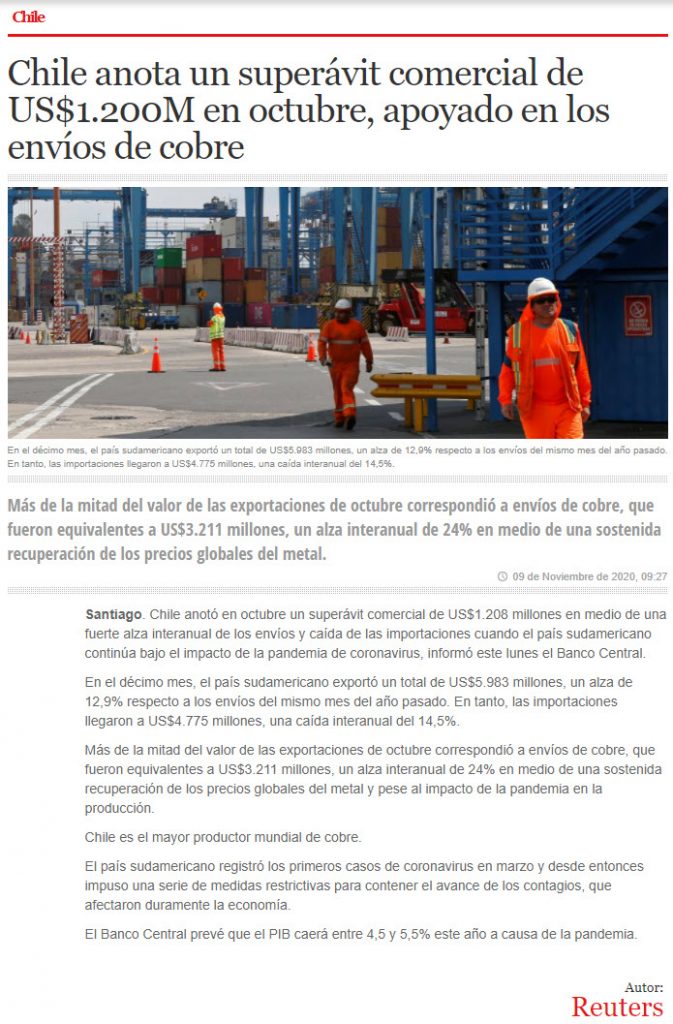 Chile

Chile anota un superávit comercial de US$1.200M en octubre, apoyado en los envíos de cobre

En el décimo mes, el país sudamericano exportó un total de US$5.983 millones, un alza de 12,9% respecto a los envíos del mismo mes del año pasado. En tanto, las importaciones llegaron a US$4.775 millones, una caída interanual del 14,5%.

Más de la mitad del valor de las exportaciones de octubre correspondió a envíos de cobre, que fueron equivalentes a US$3.211 millones, un alza interanual de 24% en medio de una sostenida recuperación de los precios globales del metal.

09 de Noviembre de 2020, 09:27

Santiago. Chile anotó en octubre un superávit comercial de US$1.208 millones en medio de una fuerte alza interanual de los envíos y caída de las importaciones cuando el país sudamericano continúa bajo el impacto de la pandemia de coronavirus, informó este lunes el Banco Central.

En el décimo mes, el país sudamericano exportó un total de US$5.983 millones, un alza de 12,9% respecto a los envíos del mismo mes del año pasado. En tanto, las importaciones llegaron a US$4.775 millones, una caída interanual del 14,5%.

Más de la mitad del valor de las exportaciones de octubre correspondió a envíos de cobre, que fueron equivalentes a US$3.211 millones, un alza interanual de 24% en medio de una sostenida recuperación de los precios globales del metal y pese al impacto de la pandemia en la producción.

Chile es el mayor productor mundial de cobre.

El país sudamericano registró los primeros casos de coronavirus en marzo y desde entonces impuso una serie de medidas restrictivas para contener el avance de los contagios, que afectaron duramente la economía.

El Banco Central prevé que el PIB caerá entre 4,5 y 5,5% este año a causa de la pandemia.

Autor:
Reuters